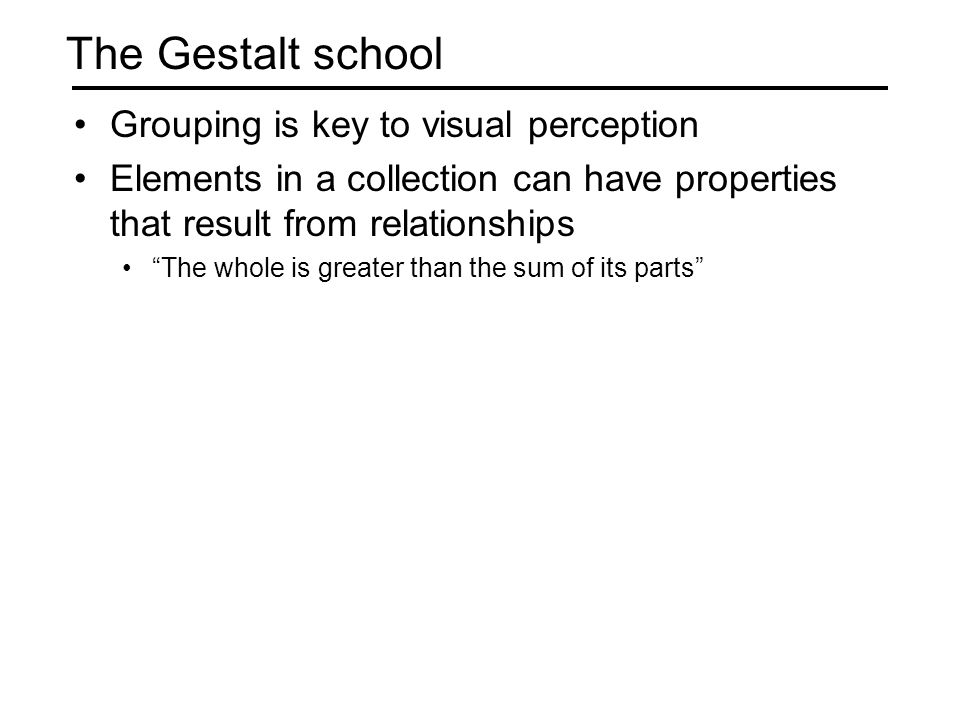 The Gestalt school

• Grouping is key to visual perception

• Elements in a collection can have properties that result from relationships

• “The whole is greater than the sum of its parts”